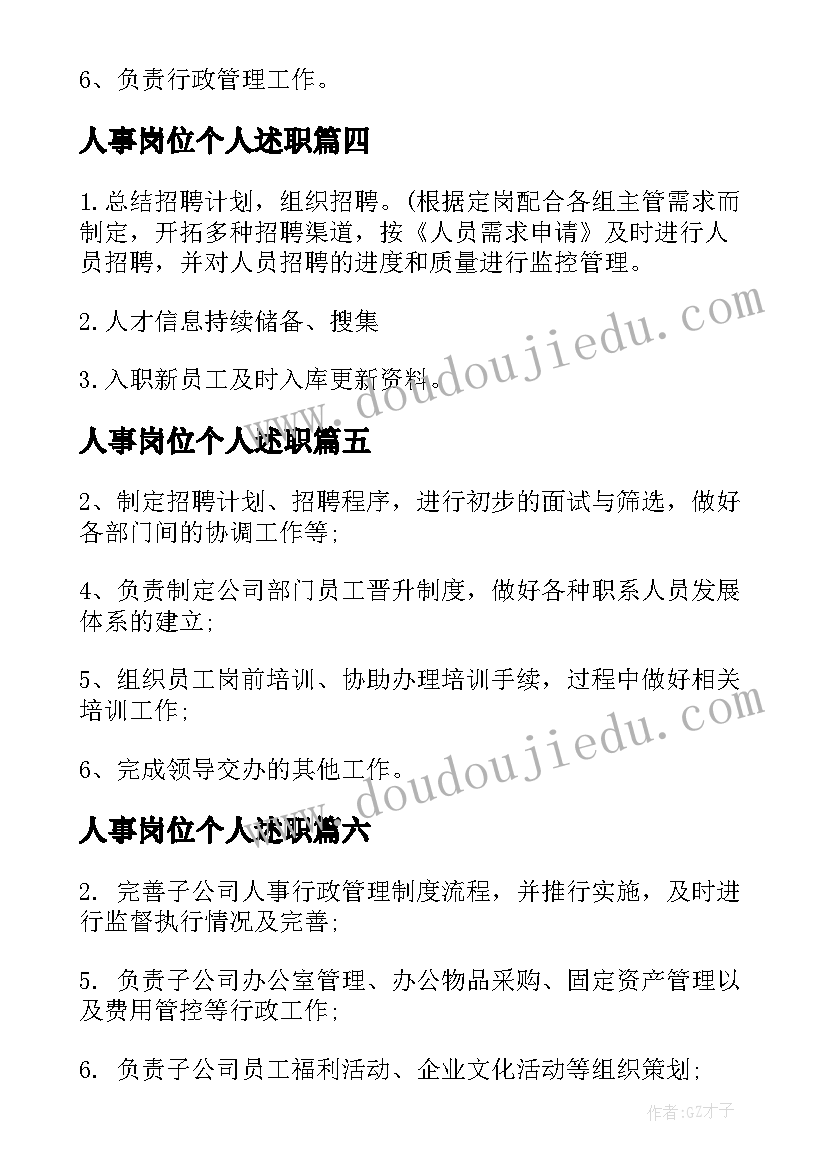 6、负责行政管理工作。

人事岗位个人述职篇四

1.总结招聘计划，组织招聘。(根据定岗配合各组主管需求而制定，开拓多种招聘渠道，按《人员需求申请》及时进行人员招聘，并对人员招聘的进度和质量进行监控管理。

2.人才信息持续储备、搜集

3.入职新员工及时入库更新资料。

www.doudoujiedu.com

人事岗位个人述职篇五

2、制定招聘计划、招聘程序，进行初步的面试与筛选，做好各部门间的协调工作等;

4、负责制定公司部门员工晋升制度，做好各种职系人员发展体系的建立;

5、组织员工岗前培训、协助办理培训手续，过程中做好相关培训工作;

6、完成领导交办的其他工作。

www.doudoujiedu.com

人事岗位个人述职篇六

2. 完善子公司人事行政管理制度流程，并推行实施，及时进行监督执行情况及完善;

5. 负责子公司办公室管理、办公物品采购、固定资产管理以及费用管控等行政工作;

6. 负责子公司员工福利活动、企业文化活动等组织策划;

作者:GZ才子